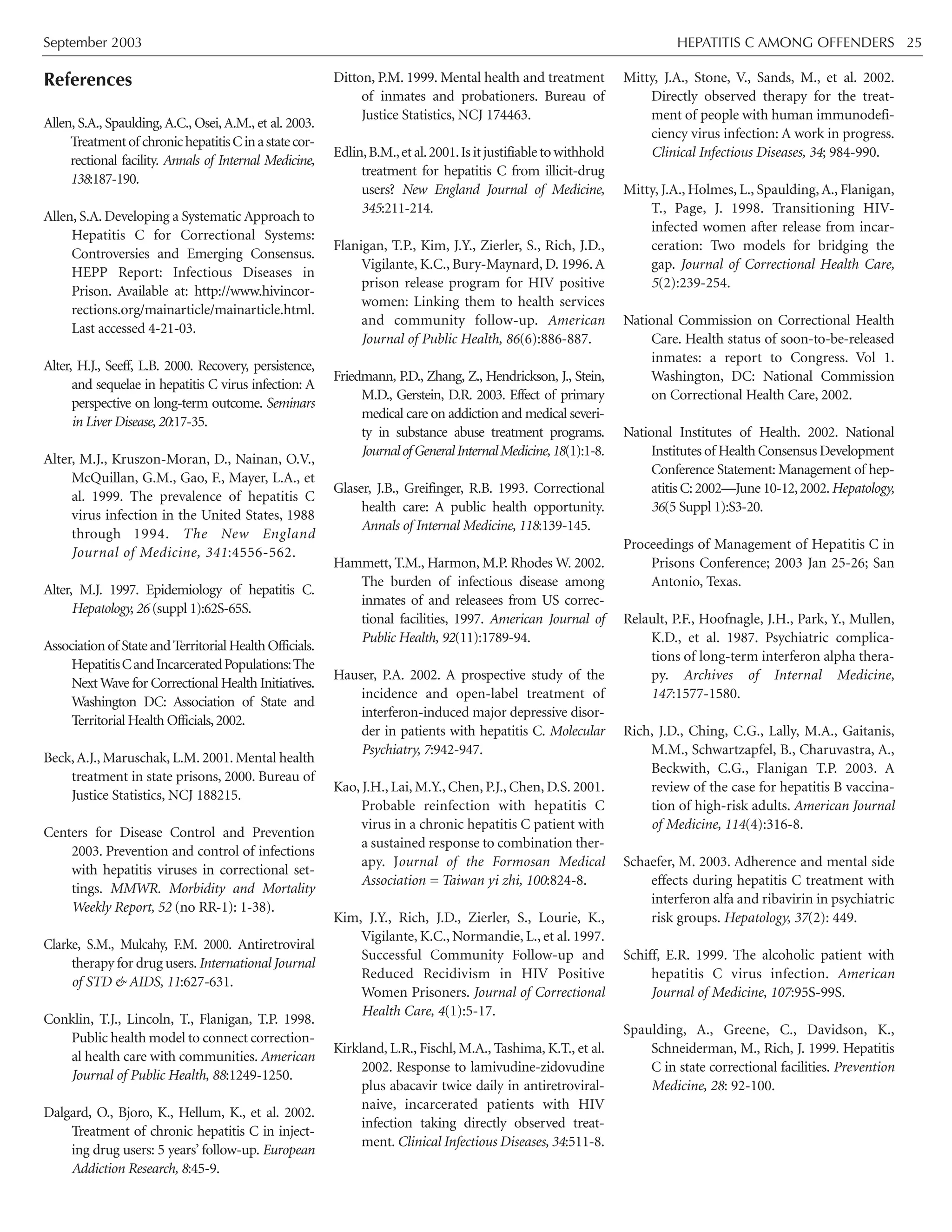 September 2003 HEPATITIS C AMONG OFFENDERS 25

References

Allen, S.A., Spaulding, A.C., Osei, A.M., et al. 2003. Treatment of chronic hepatitis C in a state correctional facility. Annals of Internal Medicine, 138:187-190.

Allen, S.A. Developing a Systematic Approach to Hepatitis C for Correctional Systems: Controversies and Emerging Consensus. HEPP Report: Infectious Diseases in Prison. Available at: http://www.hivincorrections.org/mainarticle/mainarticle.html. Last accessed 4-21-03.

Alter, H.J., Seeff, L.B. 2000. Recovery, persistence, and sequelae in hepatitis C virus infection: A perspective on long-term outcome. Seminars in Liver Disease, 20:17-35.

Alter, M.J., Kruszon-Moran, D., Nainan, O.V., McQuillan, G.M., Gao, F., Mayer, L.A., et al. 1999. The prevalence of hepatitis C virus infection in the United States, 1988 through 1994. The New England Journal of Medicine, 341:4556-562.

Alter, M.J. 1997. Epidemiology of hepatitis C. Hepatology, 26 (suppl 1):62S-65S.

Association of State and Territorial Health Officials. Hepatitis C and Incarcerated Populations: The Next Wave for Correctional Health Initiatives. Washington DC: Association of State and Territorial Health Officials, 2002.

Beck, A.J., Maruschak, L.M. 2001. Mental health treatment in state prisons, 2000. Bureau of Justice Statistics, NCJ 188215.

Centers for Disease Control and Prevention 2003. Prevention and control of infections with hepatitis viruses in correctional settings. MMWR. Morbidity and Mortality Weekly Report, 52 (no RR-1): 1-38).

Clarke, S.M., Mulcahy, F.M. 2000. Antiretroviral therapy for drug users. International Journal of STD & AIDS, 11:627-631.

Conklin, T.J., Lincoln, T., Flanigan, T.P. 1998. Public health model to connect correctional health care with communities. American Journal of Public Health, 88:1249-1250.

Dalgard, O., Bjoro, K., Hellum, K., et al. 2002. Treatment of chronic hepatitis C in injecting drug users: 5 years' follow-up. European Addiction Research, 8:45-9.

Ditton, P.M. 1999. Mental health and treatment of inmates and probationers. Bureau of Justice Statistics, NCJ 174463.

Edlin, B.M., et al. 2001. Is it justifiable to withhold treatment for hepatitis C from illicit-drug users? New England Journal of Medicine, 345:211-214.

Flanigan, T.P., Kim, J.Y., Zierler, S., Rich, J.D., Vigilante, K.C., Bury-Maynard, D. 1996. A prison release program for HIV positive women: Linking them to health services and community follow-up. American Journal of Public Health, 86(6):886-887.

Friedmann, P.D., Zhang, Z., Hendrickson, J., Stein, M.D., Gerstein, D.R. 2003. Effect of primary medical care on addiction and medical severity in substance abuse treatment programs. Journal of General Internal Medicine, 18(1):1-8.

Glaser, J.B., Greifinger, R.B. 1993. Correctional health care: A public health opportunity. Annals of Internal Medicine, 118:139-145.

Hammett, T.M., Harmon, M.P. Rhodes W. 2002. The burden of infectious disease among inmates of and releasees from US correctional facilities, 1997. American Journal of Public Health, 92(11):1789-94.

Hauser, P.A. 2002. A prospective study of the incidence and open-label treatment of interferon-induced major depressive disorder in patients with hepatitis C. Molecular Psychiatry, 7:942-947.

Kao, J.H., Lai, M.Y., Chen, P.J., Chen, D.S. 2001. Probable reinfection with hepatitis C virus in a chronic hepatitis C patient with a sustained response to combination therapy. Journal of the Formosan Medical Association = Taiwan yi zhi, 100:824-8.

Kim, J.Y., Rich, J.D., Zierler, S., Lourie, K., Vigilante, K.C., Normandie, L., et al. 1997. Successful Community Follow-up and Reduced Recidivism in HIV Positive Women Prisoners. Journal of Correctional Health Care, 4(1):5-17.

Kirkland, L.R., Fischl, M.A., Tashima, K.T., et al. 2002. Response to lamivudine-zidovudine plus abacavir twice daily in antiretroviral-naive, incarcerated patients with HIV infection taking directly observed treatment. Clinical Infectious Diseases, 34:511-8.

Mitty, J.A., Stone, V., Sands, M., et al. 2002. Directly observed therapy for the treatment of people with human immunodeficiency virus infection: A work in progress. Clinical Infectious Diseases, 34; 984-990.

Mitty, J.A., Holmes, L., Spaulding, A., Flanigan, T., Page, J. 1998. Transitioning HIV-infected women after release from incarceration: Two models for bridging the gap. Journal of Correctional Health Care, 5(2):239-254.

National Commission on Correctional Health Care. Health status of soon-to-be-released inmates: a report to Congress. Vol 1. Washington, DC: National Commission on Correctional Health Care, 2002.

National Institutes of Health. 2002. National Institutes of Health Consensus Development Conference Statement: Management of hepatitis C: 2002—June 10-12, 2002. Hepatology, 36(5 Suppl 1):S3-20.

Proceedings of Management of Hepatitis C in Prisons Conference; 2003 Jan 25-26; San Antonio, Texas.

Relault, P.F., Hoofnagle, J.H., Park, Y., Mullen, K.D., et al. 1987. Psychiatric complications of long-term interferon alpha therapy. Archives of Internal Medicine, 147:1577-1580.

Rich, J.D., Ching, C.G., Lally, M.A., Gaitanis, M.M., Schwartzapfel, B., Charuvastra, A., Beckwith, C.G., Flanigan T.P. 2003. A review of the case for hepatitis B vaccination of high-risk adults. American Journal of Medicine, 114(4):316-8.

Schaefer, M. 2003. Adherence and mental side effects during hepatitis C treatment with interferon alfa and ribavirin in psychiatric risk groups. Hepatology, 37(2): 449.

Schiff, E.R. 1999. The alcoholic patient with hepatitis C virus infection. American Journal of Medicine, 107:95S-99S.

Spaulding, A., Greene, C., Davidson, K., Schneiderman, M., Rich, J. 1999. Hepatitis C in state correctional facilities. Prevention Medicine, 28: 92-100.